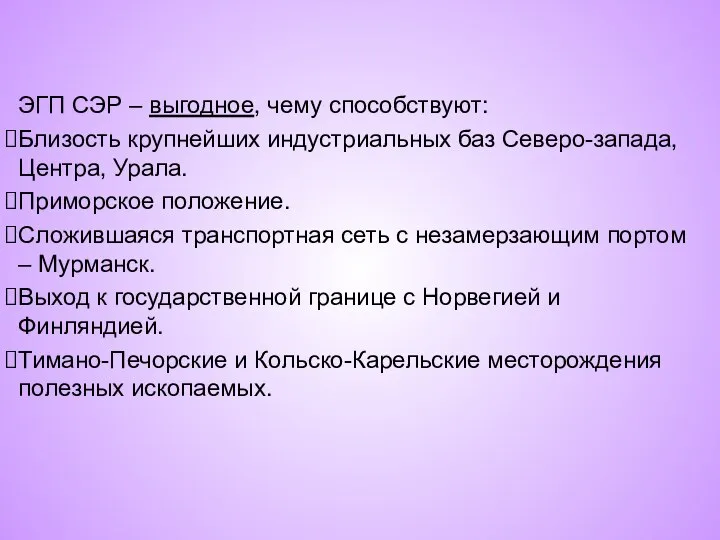 ЭГП СЭР – выгодное, чему способствуют:

Близость крупнейших индустриальных баз Северо-запада, Центра, Урала.

Приморское положение.

Сложившаяся транспортная сеть с незамерзающим портом – Мурманск.

Выход к государственной границе с Норвегией и Финляндией.

Тимано-Печорские и Кольско-Карельские месторождения полезных ископаемых.